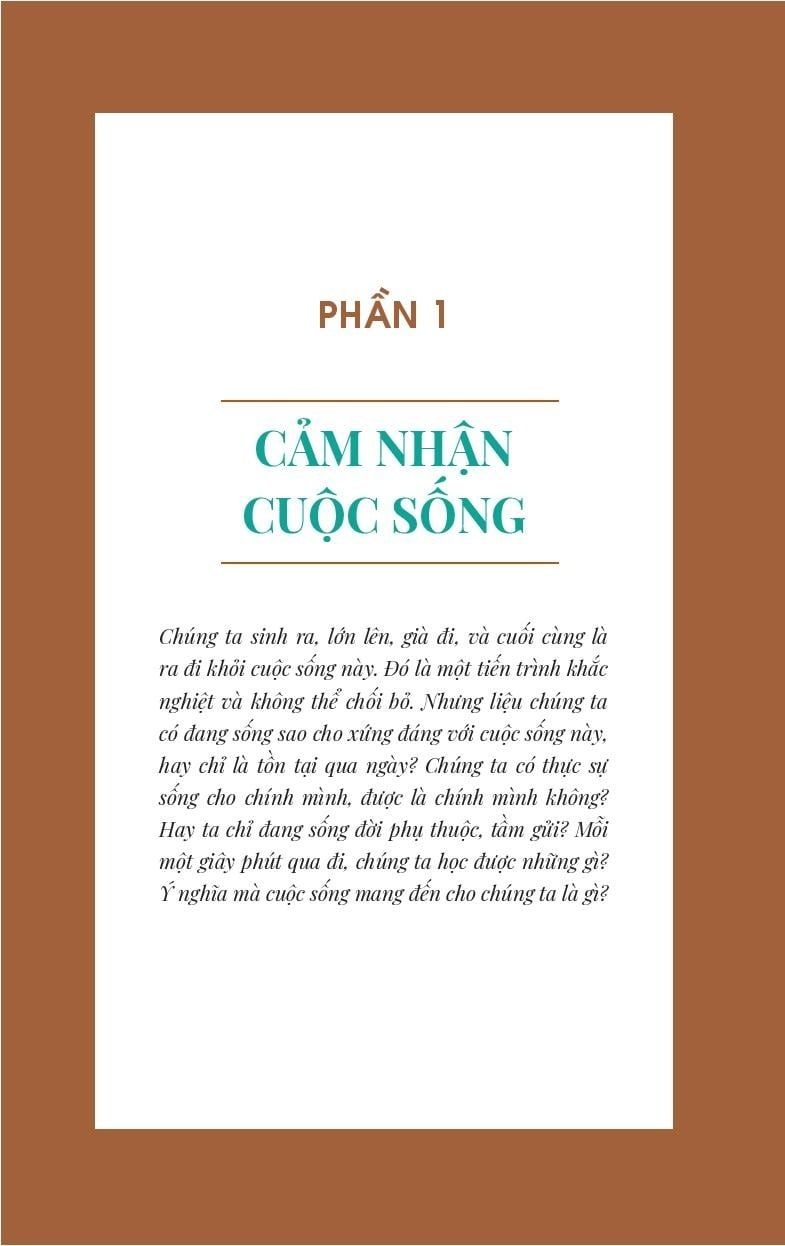 PHẦN 1

CẢM NHẬN CUỘC SỐNG

Chúng ta sinh ra, lớn lên, già đi, và cuối cùng là ra đi khỏi cuộc sống này. Đó là một tiến trình khắc nghiệt và không thể chối bỏ. Nhưng liệu chúng ta có đang sống sao cho xứng đáng với cuộc sống này, hay chỉ là tồn tại qua ngày? Chúng ta có thực sự sống cho chính mình, được là chính mình không? Hay ta chỉ đang sống đời phụ thuộc, tầm gửi? Mỗi một giây phút qua đi, chúng ta học được những gì? Ý nghĩa mà cuộc sống mang đến cho chúng ta là gì?